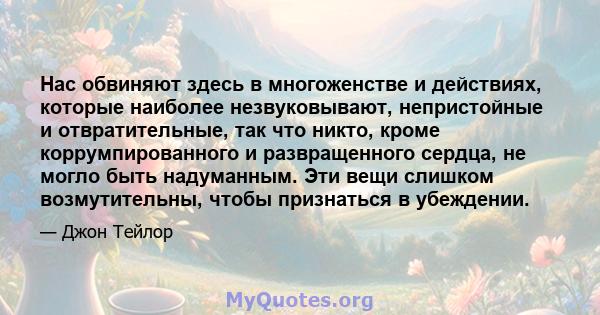 Нас обвиняют здесь в многоженстве и действиях, которые наиболее незвуковывают, непристойные и отвратительные, так что никто, кроме коррумпированного и развращенного сердца, не могло быть надуманным. Эти вещи слишком возмутительны, чтобы признаться в убеждении.

— Джон Тейлор

MyQuotes.org